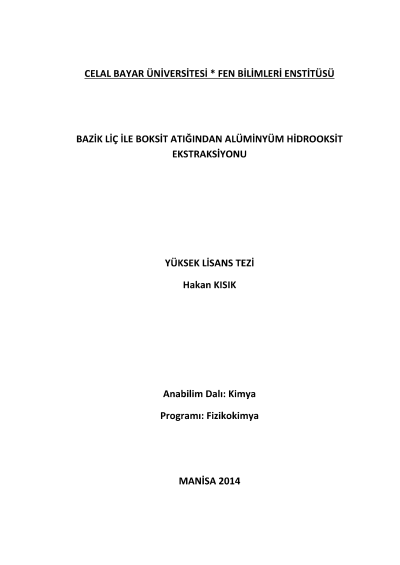 CELAL BAYAR ÜNİVERSİTESİ * FEN BİLİMLERİ ENSTİTÜSÜ

BAZİK LİÇ İLE BOKSİT ATIĞINDAN ALÜMİNYÜM HİDROOKSİT EKSTRAKSİYONU

YÜKSEK LİSANS TEZİ
Hakan KISIK

Anabilim Dalı: Kimya
Programı: Fizikokimya

MANİSA 2014